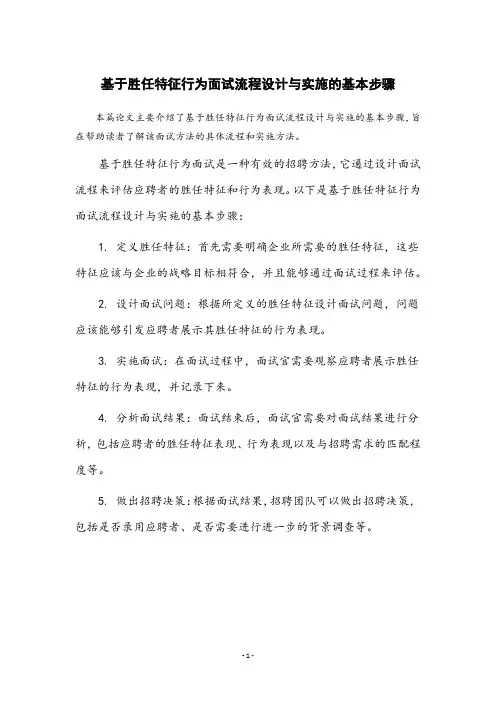 基于胜任特征行为面试流程设计与实施的基本步骤

本篇论文主要介绍了基于胜任特征行为面试流程设计与实施的基本步骤，旨在帮助读者了解该面试方法的具体流程和实施方法。

基于胜任特征行为面试是一种有效的招聘方法，它通过设计面试流程来评估应聘者的胜任特征和行为表现。以下是基于胜任特征行为面试流程设计与实施的基本步骤：

1. 定义胜任特征：首先需要明确企业所需要的胜任特征，这些特征应该与企业的战略目标相符合，并且能够通过面试过程来评估。

2. 设计面试问题：根据所定义的胜任特征设计面试问题，问题应该能够引发应聘者展示其胜任特征的行为表现。

3. 实施面试：在面试过程中，面试官需要观察应聘者展示胜任特征的行为表现，并记录下来。

4. 分析面试结果：面试结束后，面试官需要对面试结果进行分析，包括应聘者的胜任特征表现、行为表现以及与招聘需求的匹配程度等。

5. 做出招聘决策：根据面试结果，招聘团队可以做出招聘决策，包括是否录用应聘者、是否需要进行进一步的背景调查等。

- 1 -